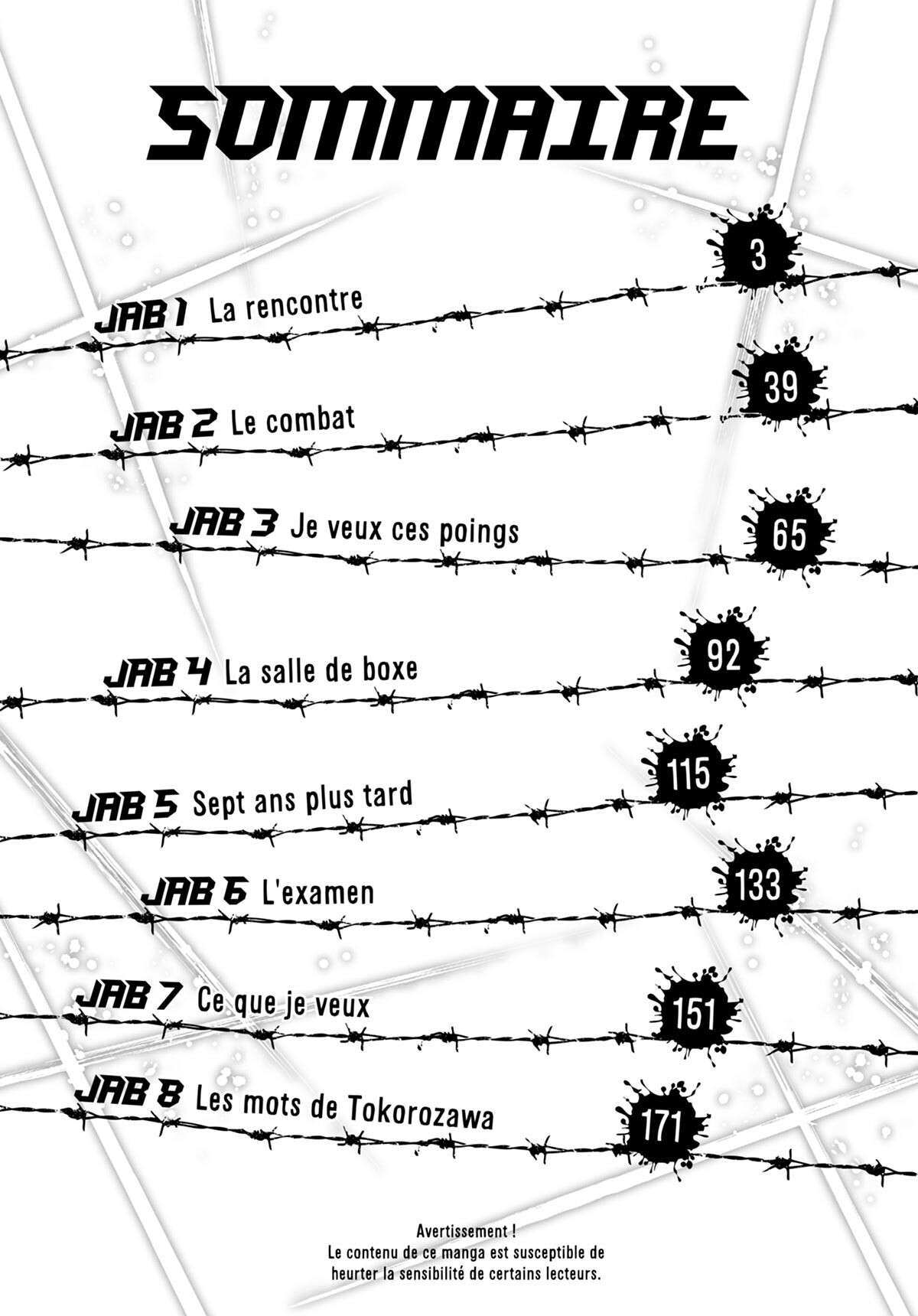 SOMMAIRE

JAB 1 La rencontre 3

JAB 2 Le combat 39

JAB 3 Je veux ces poings 65

JAB 4 La salle de boxe 92

JAB 5 Sept ans plus tard 115

JAB 6 L'examen 133

JAB 7 Ce que je veux 151

JAB 8 Les mots de Tokorozawa 171

Avertissement !
Le contenu de ce manga est susceptible de heurter la sensibilité de certains lecteurs.